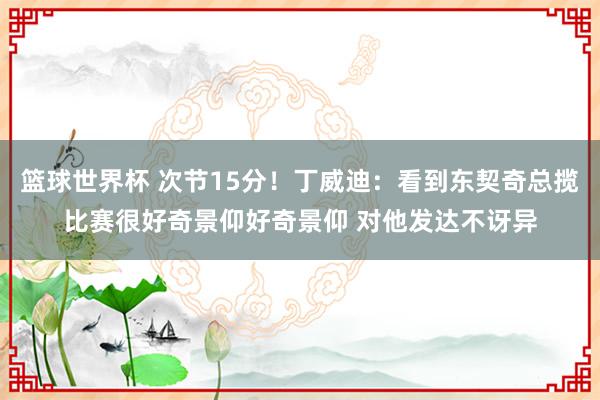 篮球世界杯 次节15分！丁威迪：看到东契奇总揽比赛很好奇景仰好奇景仰 对他发达不讶异